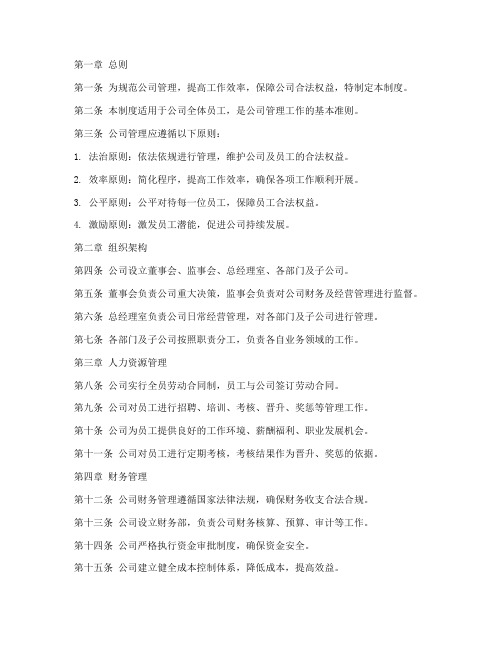 第一章 总则

第一条 为规范公司管理，提高工作效率，保障公司合法权益，特制定本制度。

第二条 本制度适用于公司全体员工，是公司管理工作的基本准则。

第三条 公司管理应遵循以下原则：

1. 法治原则：依法依规进行管理，维护公司及员工的合法权益。

2. 效率原则：简化程序，提高工作效率，确保各项工作顺利开展。

3. 公平原则：公平对待每一位员工，保障员工合法权益。

4. 激励原则：激发员工潜能，促进公司持续发展。

第二章 组织架构

第四条 公司设立董事会、监事会、总经理室、各部门及子公司。

第五条 董事会负责公司重大决策，监事会负责对公司财务及经营管理进行监督。

第六条 总经理室负责公司日常经营管理，对各部门及子公司进行管理。

第七条 各部门及子公司按照职责分工，负责各自业务领域的工作。

第三章 人力资源管理

第八条 公司实行全员劳动合同制，员工与公司签订劳动合同。

第九条 公司对员工进行招聘、培训、考核、晋升、奖惩等管理工作。

第十条 公司为员工提供良好的工作环境、薪酬福利、职业发展机会。

第十一条 公司对员工进行定期考核，考核结果作为晋升、奖惩的依据。

第四章 财务管理

第十二条 公司财务管理遵循国家法律法规，确保财务收支合法合规。

第十三条 公司设立财务部，负责公司财务核算、预算、审计等工作。

第十四条 公司严格执行资金审批制度，确保资金安全。

第十五条 公司建立健全成本控制体系，降低成本，提高效益。